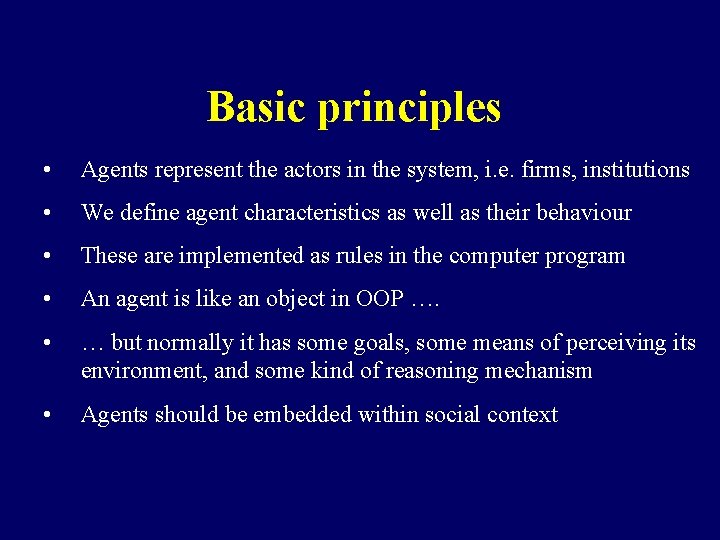 Basic principles

• Agents represent the actors in the system, i.e. firms, institutions

• We define agent characteristics as well as their behaviour

• These are implemented as rules in the computer program

• An agent is like an object in OOP ….

• … but normally it has some goals, some means of perceiving its environment, and some kind of reasoning mechanism

• Agents should be embedded within social context